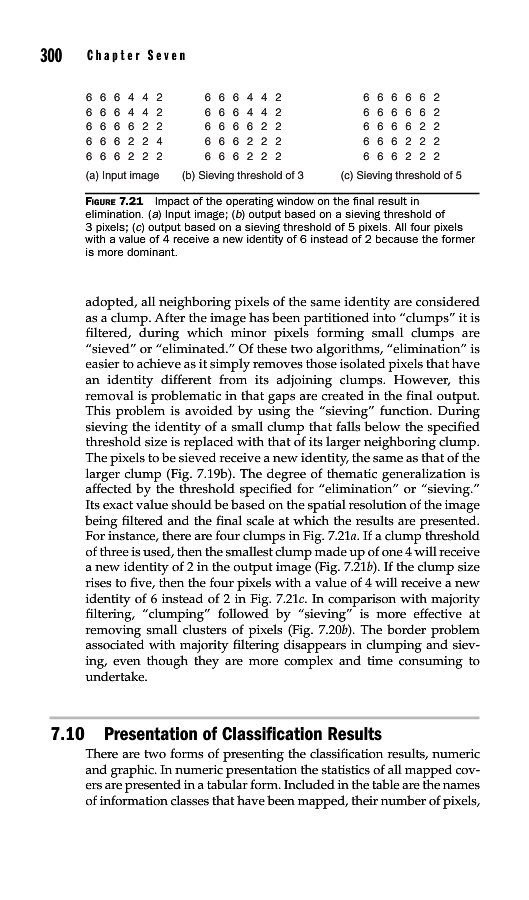 300 Chapter Seven

6 6 6 4 4 2
6 6 6 4 4 2
6 6 6 6 2 2
6 6 6 2 2 4
6 6 6 2 2 2
(a) Input image

6 6 6 4 4 2
6 6 6 4 4 2
6 6 6 6 2 2
6 6 6 2 2 2
6 6 6 2 2 2
(b) Sieving threshold of 3

6 6 6 6 6 2
6 6 6 6 6 2
6 6 6 6 2 2
6 6 6 2 2 2
6 6 6 2 2 2
(c) Sieving threshold of 5

FIGURE 7.21 Impact of the operating window on the final result in elimination. (a) Input image; (b) output based on a sieving threshold of 3 pixels; (c) output based on a sieving threshold of 5 pixels. All four pixels with a value of 4 receive a new identity of 6 instead of 2 because the former is more dominant.

adopted, all neighboring pixels of the same identity are considered as a clump. After the image has been partitioned into "clumps" it is filtered, during which minor pixels forming small clumps are "sieved" or "eliminated." Of these two algorithms, "elimination" is easier to achieve as it simply removes those isolated pixels that have an identity different from its adjoining clumps. However, this removal is problematic in that gaps are created in the final output. This problem is avoided by using the "sieving" function. During sieving the identity of a small clump that falls below the specified threshold size is replaced with that of its larger neighboring clump. The pixels to be sieved receive a new identity, the same as that of the larger clump (Fig. 7.19b). The degree of thematic generalization is affected by the threshold specified for "elimination" or "sieving." Its exact value should be based on the spatial resolution of the image being filtered and the final scale at which the results are presented. For instance, there are four clumps in Fig. 7.21a. If a clump threshold of three is used, then the smallest clump made up of one 4 will receive a new identity of 2 in the output image (Fig. 7.21b). If the clump size rises to five, then the four pixels with a value of 4 will receive a new identity of 6 instead of 2 in Fig. 7.21c. In comparison with majority filtering, "clumping" followed by "sieving" is more effective at removing small clusters of pixels (Fig. 7.20b). The border problem associated with majority filtering disappears in clumping and sieving, even though they are more complex and time consuming to undertake.

7.10 Presentation of Classification Results
There are two forms of presenting the classification results, numeric and graphic. In numeric presentation the statistics of all mapped covers are presented in a tabular form. Included in the table are the names of information classes that have been mapped, their number of pixels,